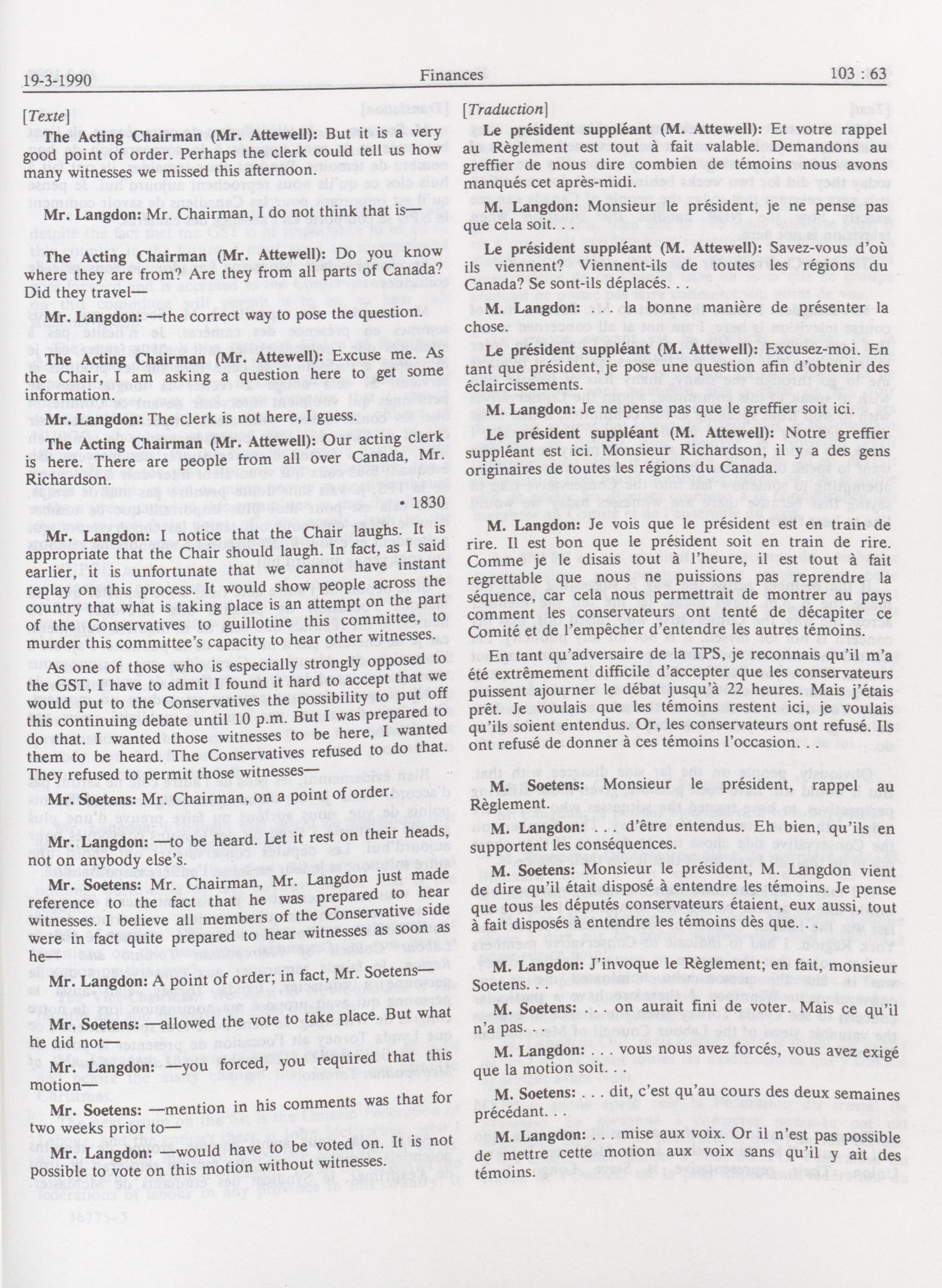 19-3-1990

Finances

103 : 63

[Texte]

The Acting Chairman (Mr. Attewell): But it is a very good point of order. Perhaps the clerk could tell us how many witnesses we missed this afternoon.

Mr. Langdon: Mr. Chairman, I do not think that is—

The Acting Chairman (Mr. Attewell): Do you know where they are from? Are they from all parts of Canada? Did they travel—

Mr. Langdon: —the correct way to pose the question.

The Acting Chairman (Mr. Attewell): Excuse me. As the Chair, I am asking a question here to get some information.

Mr. Langdon: The clerk is not here, I guess.

The Acting Chairman (Mr. Attewell): Our acting clerk is here. There are people from all over Canada, Mr. Richardson.

• 1830

Mr. Langdon: I notice that the Chair laughs. It is appropriate that the Chair should laugh. In fact, as I said earlier, it is unfortunate that we cannot have instant replay on this process. It would show people across the country that what is taking place is an attempt on the part of the Conservatives to guillotine this committee, to murder this committee's capacity to hear other witnesses.

As one of those who is especially strongly opposed to the GST, I have to admit I found it hard to accept that we would put to the Conservatives the possibility to put off this continuing debate until 10 p.m. But I was prepared to do that. I wanted those witnesses to be here, I wanted them to be heard. The Conservatives refused to do that. They refused to permit those witnesses—

Mr. Soetens: Mr. Chairman, on a point of order.

Mr. Langdon: —to be heard. Let it rest on their heads, not on anybody else's.

Mr. Soetens: Mr. Chairman, Mr. Langdon just made reference to the fact that he was prepared to hear witnesses. I believe all members of the Conservative side were in fact quite prepared to hear witnesses as soon as he—

Mr. Langdon: A point of order; in fact, Mr. Soetens—

Mr. Soetens: —allowed the vote to take place. But what he did not—

Mr. Langdon: —you forced, you required that this motion—

Mr. Soetens: —mention in his comments was that for two weeks prior to—

Mr. Langdon: —would have to be voted on. It is not possible to vote on this motion without witnesses.

[Traduction]

Le président suppléant (M. Attewell): Et votre rappel au Règlement est tout à fait valable. Demandons au greffier de nous dire combien de témoins nous avons manqués cet après-midi.

M. Langdon: Monsieur le président, je ne pense pas que cela soit. . .

Le président suppléant (M. Attewell): Savez-vous d'où ils viennent? Viennent-ils de toutes les régions du Canada? Se sont-ils déplacés. . .

M. Langdon: . . . la bonne manière de présenter la chose.

Le président suppléant (M. Attewell): Excusez-moi. En tant que président, je pose une question afin d'obtenir des éclaircissements.

M. Langdon: Je ne pense pas que le greffier soit ici.

Le président suppléant (M. Attewell): Notre greffier suppléant est ici. Monsieur Richardson, il y a des gens originaires de toutes les régions du Canada.

M. Langdon: Je vois que le président est en train de rire. Il est bon que le président soit en train de rire. Comme je le disais tout à l'heure, il est tout à fait regrettable que nous ne puissions pas reprendre la séquence, car cela nous permettrait de montrer au pays comment les conservateurs ont tenté de décapiter ce Comité et de l'empêcher d'entendre les autres témoins.

En tant qu'adversaire de la TPS, je reconnais qu'il m'a été extrêmement difficile d'accepter que les conservateurs puissent ajourner le débat jusqu'à 22 heures. Mais j'étais prêt. Je voulais que les témoins restent ici, je voulais qu'ils soient entendus. Or, les conservateurs ont refusé. Ils ont refusé de donner à ces témoins l'occasion. . .

M. Soetens: Monsieur le président, rappel au Règlement.

M. Langdon: . . . d'être entendus. Eh bien, qu'ils en supportent les conséquences.

M. Soetens: Monsieur le président, M. Langdon vient de dire qu'il était disposé à entendre les témoins. Je pense que tous les députés conservateurs étaient, eux aussi, tout à fait disposés à entendre les témoins dès que. . .

M. Langdon: J'invoque le Règlement; en fait, monsieur Soetens. . .

M. Soetens: . . . on aurait fini de voter. Mais ce qu'il n'a pas. . .

M. Langdon: . . . vous nous avez forcés, vous avez exigé que la motion soit. . .

M. Soetens: . . . dit, c'est qu'au cours des deux semaines précédant. . .

M. Langdon: . . . mise aux voix. Or il n'est pas possible de mettre cette motion aux voix sans qu'il y ait des témoins.